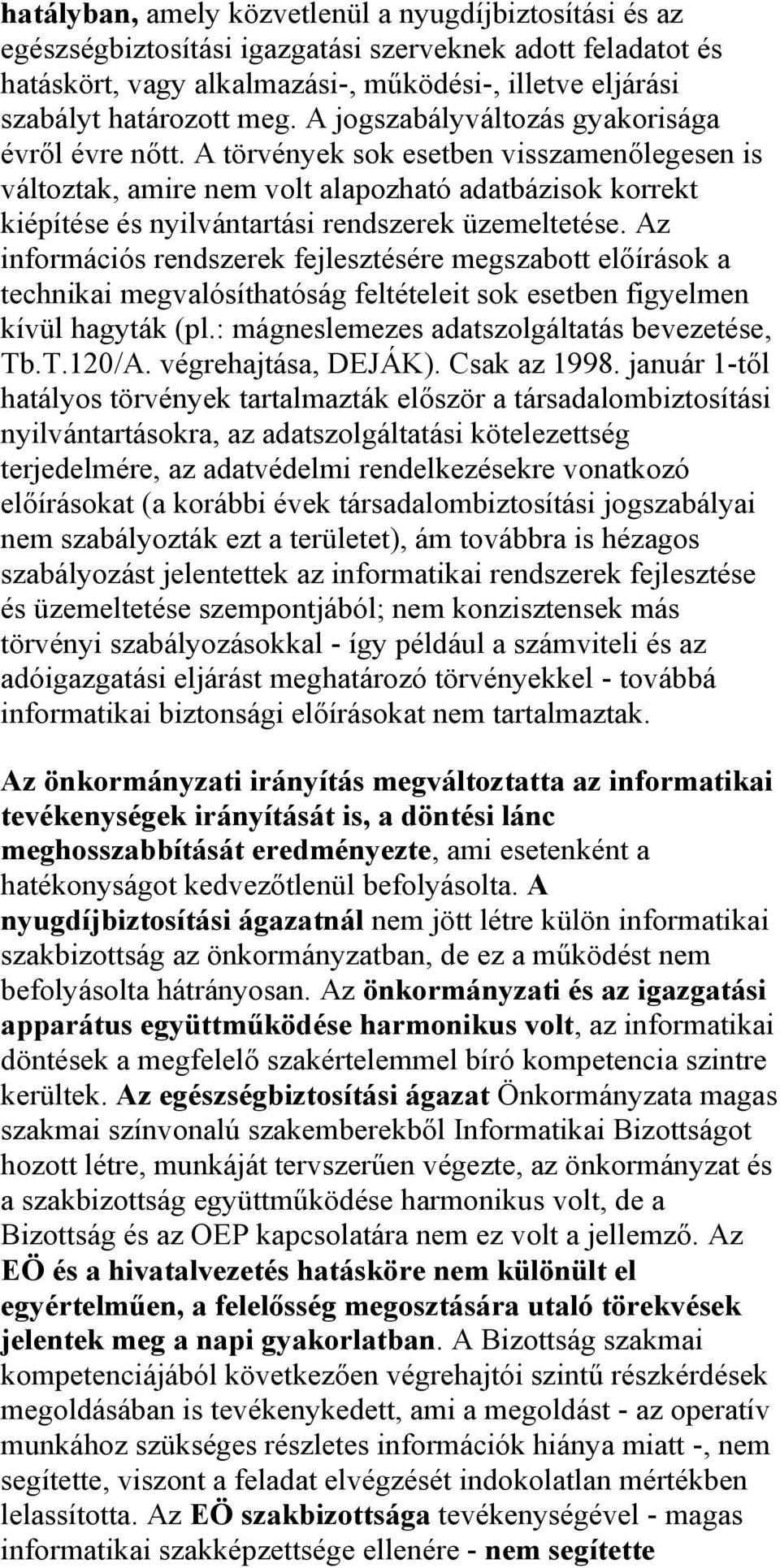 hatályban, amely közvetlenül a nyugdíjbiztosítási és az egészségbiztosítási igazgatási szerveknek adott feladatot és hatáskört, vagy alkalmazási-, működési-, illetve eljárási szabályt határozott meg. A jogszabályváltozás gyakorisága évről évre nőtt. A törvények sok esetben visszamenőlegesen is változtak, amire nem volt alapozható adatbázisok korrekt kiépítése és nyilvántartási rendszerek üzemeltetése. Az információs rendszerek fejlesztésére megszabott előírások a technikai megvalósíthatóság feltételeit sok esetben figyelmen kívül hagyták (pl.: mágneslemezes adatszolgáltatás bevezetése, Tb.T.120/A. végrehajtása, DEJÁK). Csak az 1998. január 1-től hatályos törvények tartalmazták először a társadalombiztosítási nyilvántartásokra, az adatszolgáltatási kötelezettség terjedelmére, az adatvédelmi rendelkezésekre vonatkozó előírásokat (a korábbi évek társadalombiztosítási jogszabályai nem szabályozták ezt a területet), ám továbbra is hézagos szabályozást jelentettek az informatikai rendszerek fejlesztése és üzemeltetése szempontjából; nem konzisztensek más törvényi szabályozásokkal - így például a számviteli és az adóigazgatási eljárást meghatározó törvényekkel - továbbá informatikai biztonsági előírásokat nem tartalmaztak.

Az önkormányzati irányítás megváltoztatta az informatikai tevékenységek irányítását is, a döntési lánc meghosszabbítását eredményezte, ami esetenként a hatékonyságot kedvezőtlenül befolyásolta. A nyugdíjbiztosítási ágazatnál nem jött létre külön informatikai szakbizottság az önkormányzatban, de ez a működést nem befolyásolta hátrányosan. Az önkormányzati és az igazgatási apparátus együttműködése harmonikus volt, az informatikai döntések a megfelelő szakértelemmel bíró kompetencia szintre kerültek. Az egészségbiztosítási ágazat Önkormányzata magas szakmai színvonalú szakemberekből Informatikai Bizottságot hozott létre, munkáját tervszerűen végezte, az önkormányzat és a szakbizottság együttműködése harmonikus volt, de a Bizottság és az OEP kapcsolatára nem ez volt a jellemző. Az EÖ és a hivatalvezetés hatásköre nem különült el egyértelműen, a felelősség megosztására utaló törekvések jelentek meg a napi gyakorlatban. A Bizottság szakmai kompetenciájából következően végrehajtói szintű részkérdések megoldásában is tevékenykedett, ami a megoldást - az operatív munkához szükséges részletes információk hiánya miatt -, nem segítette, viszont a feladat elvégzését indokolatlan mértékben lelassította. Az EÖ szakbizottsága tevékenységével - magas informatikai szakképzettsége ellenére - nem segítette